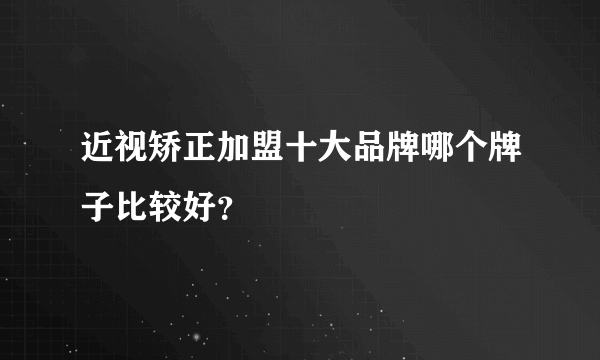 近视矫正加盟十大品牌哪个牌子比较好？